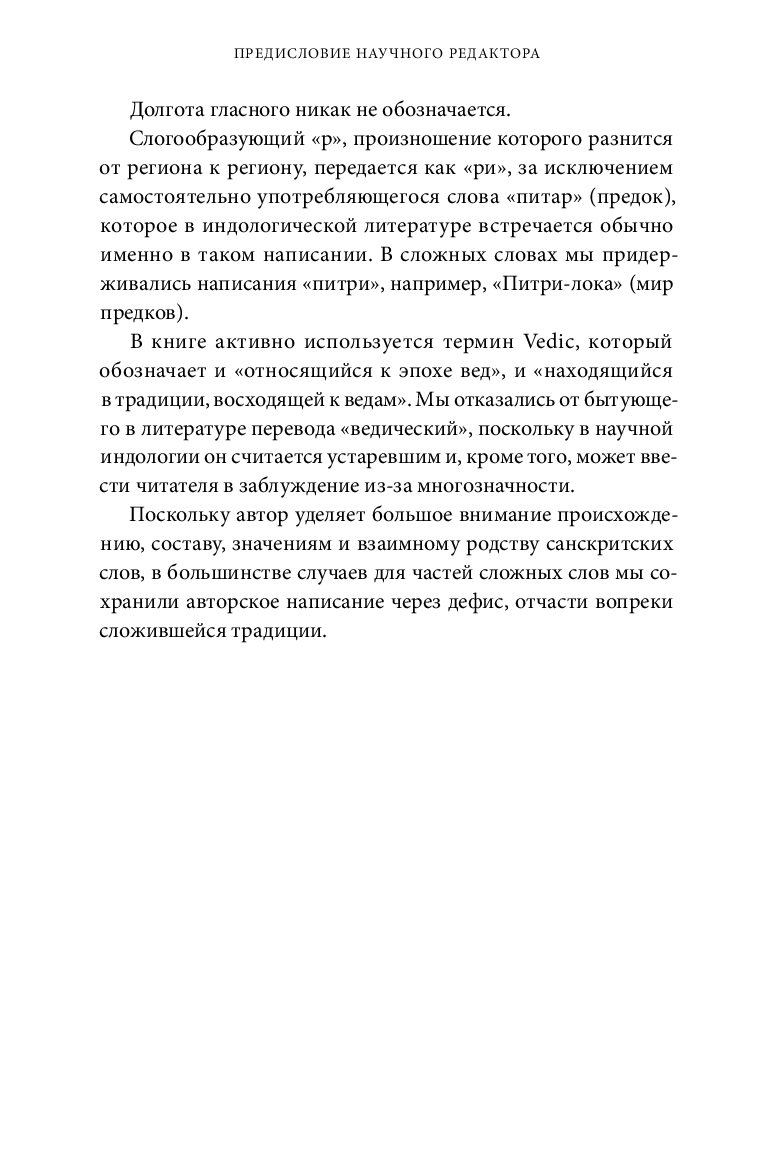 ПРЕДИСЛОВИЕ НАУЧНОГО РЕДАКТОРА

Долгота гласного никак не обозначается.

Слогообразующий «р», произношение которого разнится от региона к региону, передается как «ри», за исключением самостоятельно употребляющегося слова «питар» (предок), которое в индологической литературе встречается обычно именно в таком написании. В сложных словах мы придерживались написания «питри», например, «Питри-лока» (мир предков).

В книге активно используется термин Vedic, который обозначает и «относящийся к эпохе вед», и «находящийся в традиции, восходящей к ведам». Мы отказались от бытующего в литературе перевода «ведический», поскольку в научной индологии он считается устаревшим и, кроме того, может ввести читателя в заблуждение из-за многозначности.

Поскольку автор уделяет большое внимание происхождению, составу, значениям и взаимному родству санскритских слов, в большинстве случаев для частей сложных слов мы сохранили авторское написание через дефис, отчасти вопреки сложившейся традиции.